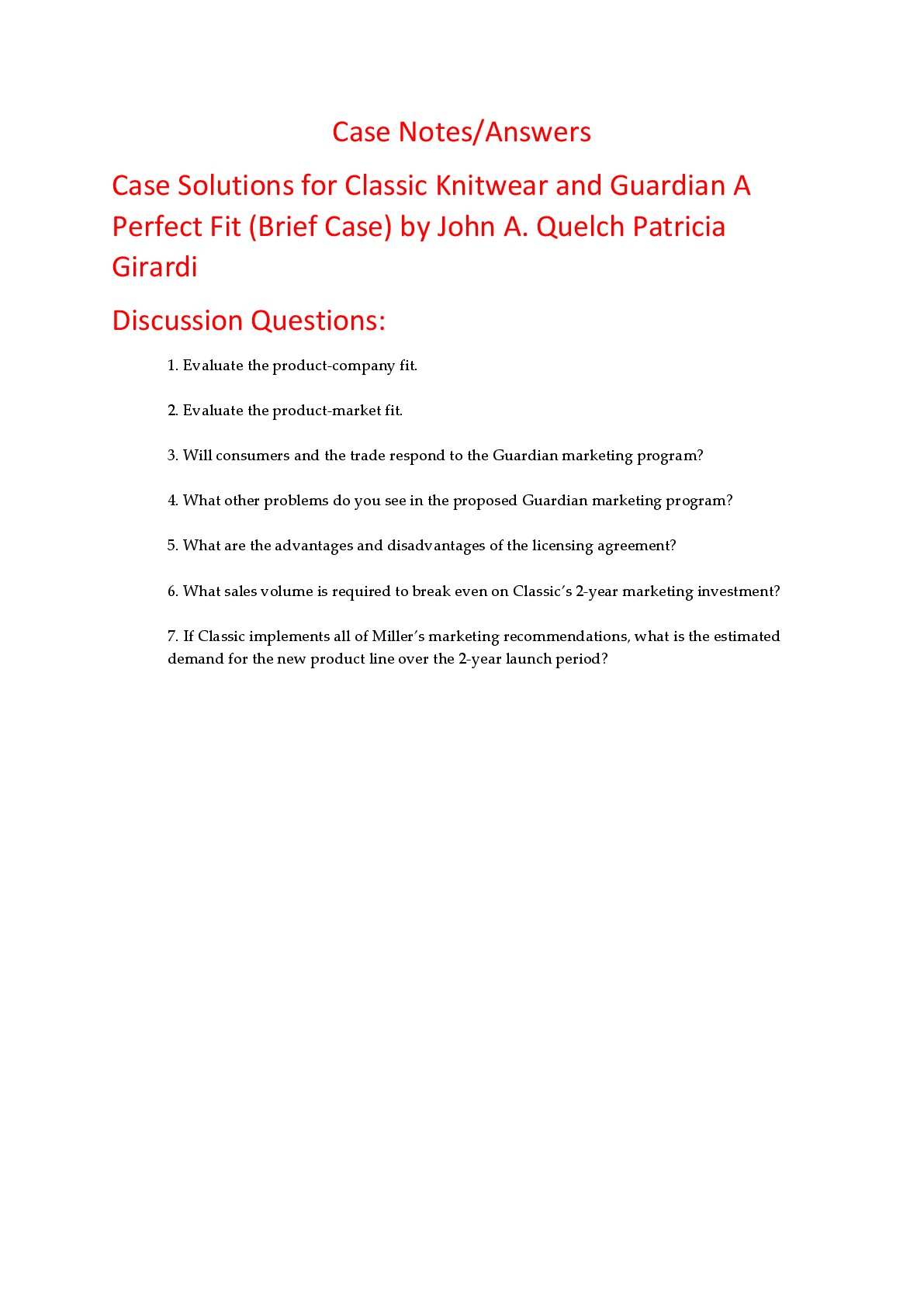 Case Notes/Answers

Case Solutions for Classic Knitwear and Guardian A Perfect Fit (Brief Case) by John A. Quelch Patricia Girardi

Discussion Questions:

1. Evaluate the product-company fit.

2. Evaluate the product-market fit.

3. Will consumers and the trade respond to the Guardian marketing program?

4. What other problems do you see in the proposed Guardian marketing program?

5. What are the advantages and disadvantages of the licensing agreement?

6. What sales volume is required to break even on Classic's 2-year marketing investment?

7. If Classic implements all of Miller's marketing recommendations, what is the estimated demand for the new product line over the 2-year launch period?